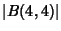 $|B(4,4)|$